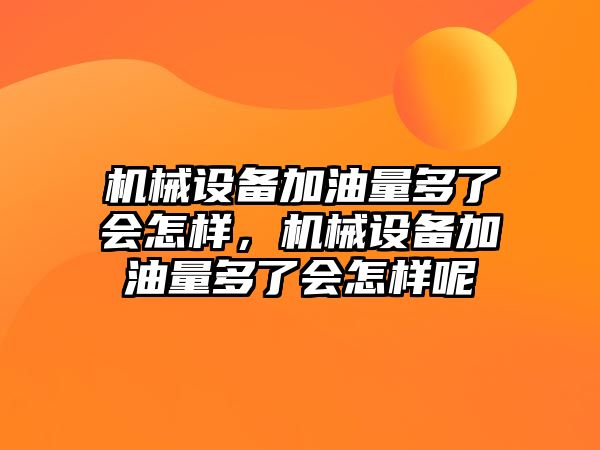 机械设备加油量多了会怎样，机械设备加油量多了会怎样呢